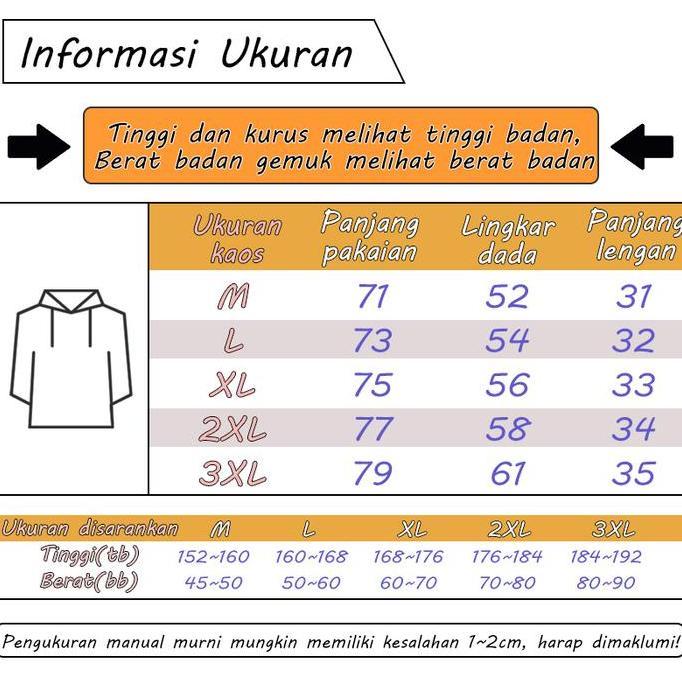 Informasi Ukuran

Tinggi dan kurus melihat tinggi badan,
Berat badan gemuk melihat berat badan

| Ukuran kaos | Panjang pakaian | Lingkar dada | Panjang lengan |
|---|---|---|---|
| M | 71 | 52 | 31 |
| L | 73 | 54 | 32 |
| XL | 75 | 56 | 33 |
| 2XL | 77 | 58 | 34 |
| 3XL | 79 | 61 | 35 |

| Ukuran disarankan | M | L | XL | 2XL | 3XL |
|---|---|---|---|---|---|
| Tinggi(tb) | 152~160 | 160~168 | 168~176 | 176~184 | 184~192 |
| Berat(bb) | 45~50 | 50~60 | 60~70 | 70~80 | 80~90 |

Pengukuran manual murni mungkin memiliki kesalahan 1~2cm, harap dimaklumi!